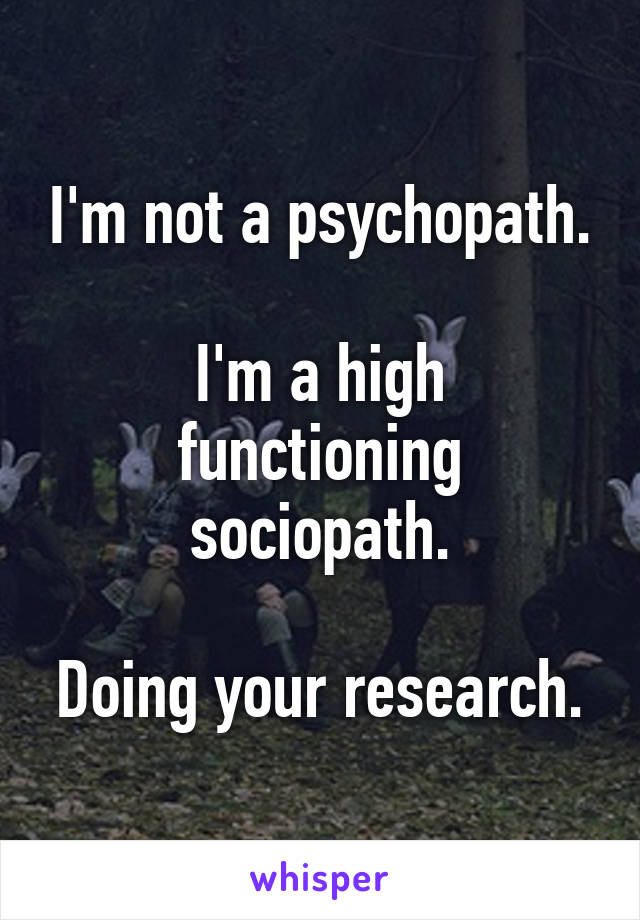 I'm not a psychopath.

I'm a high functioning sociopath.

Doing your research.

whisper